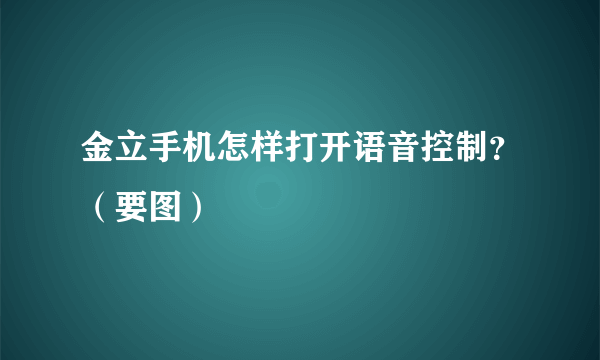 金立手机怎样打开语音控制?（要图）